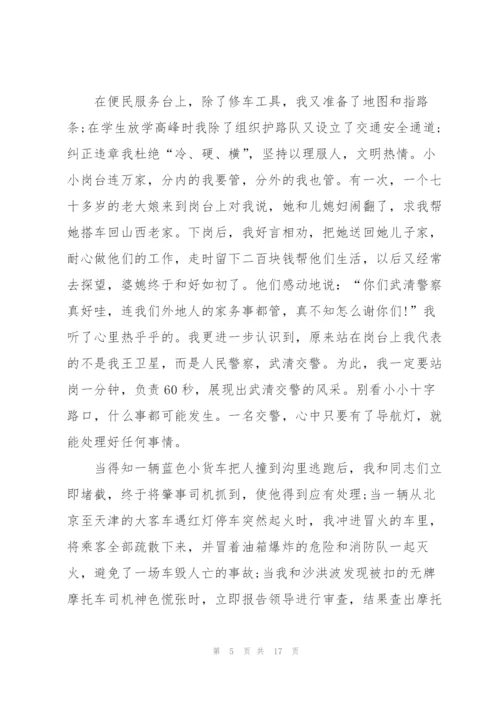 在便民服务台上，除了修车工具，我又准备了地图和指路条;在学生放学高峰时我除了组织护路队又设立了交通安全通道;纠正违章我杜绝“冷、硬、横”，坚持以理服人，文明热情。小小岗台连万家，分内的我要管，分外的我也管。有一次，一个七十多岁的老大娘来到岗台上对我说，她和儿媳妇闹翻了，求我帮她搭车回山西老家。下岗后，我好言相劝，把她送回她儿子家，耐心做他们的工作，走时留下二百块钱帮他们生活，以后又经常去探望，婆媳终于和好如初了。他们感动地说：“你们武清警察真好哇，连我们外地人的家务事都管，真不知怎么谢你们!”我听了心里热乎乎的。我更进一步认识到，原来站在岗台上我代表的不是我王卫星，而是人民警察，武清交警。为此，我一定要站岗一分钟，负责60秒，展现出武清交警的风采。别看小小十字路口，什么事都可能发生。一名交警，心中只要有了导航灯，就能处理好任何事情。

当得知一辆蓝色小货车把人撞到沟里逃跑后，我和同志们立即堵截，终于将肇事司机抓到，使他得到应有处理;当一辆从北京至天津的大客车遇红灯停车突然起火时，我冲进冒火的车里，将乘客全部疏散下来，并冒着油箱爆炸的危险和消防队一起灭火，避免了一场车毁人亡的事故;当我和沙洪波发现被扣的无牌摩托车司机神色慌张时，立即报告领导进行审查，结果查出摩托

第 5 页 共 17 页